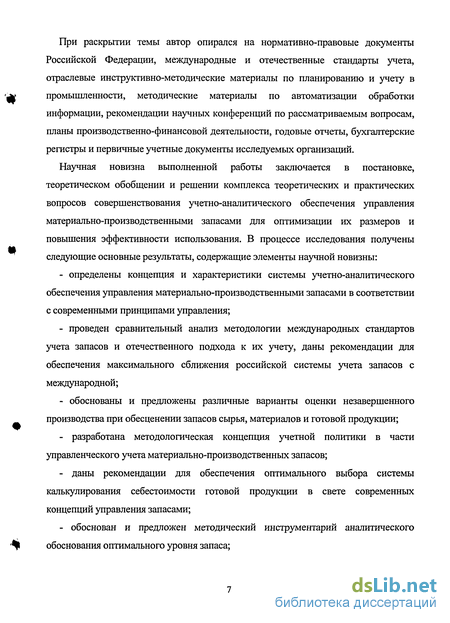 При раскрытии темы автор опирался на нормативно-правовые документы Российской Федерации, международные и отечественные стандарты учета, отраслевые инструктивно-методические материалы по планированию и учету в промышленности, методические материалы по автоматизации обработки информации, рекомендации научных конференций по рассматриваемым вопросам, планы производственно-финансовой деятельности, годовые отчеты, бухгалтерские регистры и первичные учетные документы исследуемых организаций.

Научная новизна выполненной работы заключается в постановке, теоретическом обобщении и решении комплекса теоретических и практических вопросов совершенствования учетно-аналитического обеспечения управления материально-производственными запасами для оптимизации их размеров и повышения эффективности использования. В процессе исследования получены следующие основные результаты, содержащие элементы научной новизны:

- определены концепция и характеристики системы учетно-аналитического обеспечения управления материально-производственными запасами в соответствии с современными принципами управления;

- проведен сравнительный анализ методологии международных стандартов учета запасов и отечественного подхода к их учету, даны рекомендации для обеспечения максимального сближения российской системы учета запасов с международной;

- обоснованы и предложены различные варианты оценки незавершенного производства при обесценении запасов сырья, материалов и готовой продукции;

- разработана методологическая концепция учетной политики в части управленческого учета материально-производственных запасов;

- даны рекомендации для обеспечения оптимального выбора системы калькулирования себестоимости готовой продукции в свете современных концепций управления запасами;

- обоснован и предложен методический инструментарий аналитического обоснования оптимального уровня запаса;

7

dsLib.net
библиотека диссертаций